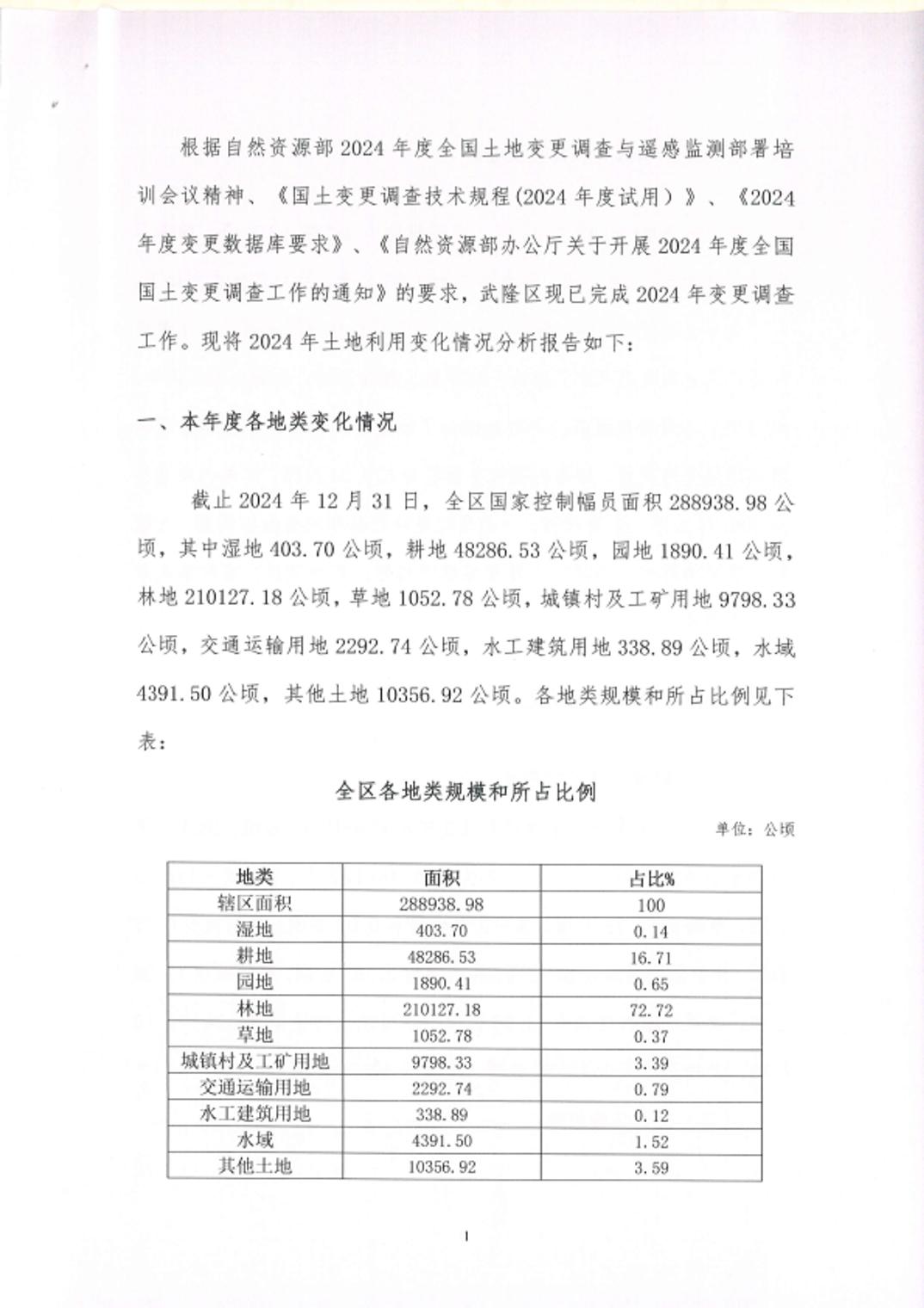 根据自然资源部2024年度全国土地变更调查与遥感监测部署培训会议精神、《国土变更调查技术规程(2024年度试用）》、《2024年度变更数据库要求》、《自然资源部办公厅关于开展2024年度全国国土变更调查工作的通知》的要求，武隆区现已完成2024年变更调查工作。现将2024年土地利用变化情况分析报告如下：

一、本年度各地类变化情况

截止2024年12月31日，全区国家控制幅员面积288938.98公顷，其中湿地403.70公顷，耕地48286.53公顷，园地1890.41公顷，林地210127.18公顷，草地1052.78公顷，城镇村及工矿用地9798.33公顷，交通运输用地2292.74公顷，水工建筑用地338.89公顷，水域4391.50公顷，其他土地10356.92公顷。各地类规模和所占比例见下表：

全区各地类规模和所占比例

单位：公顷

| 地类 | 面积 | 占比% |
|---|---|---|
| 辖区面积 | 288938.98 | 100 |
| 湿地 | 403.70 | 0.14 |
| 耕地 | 48286.53 | 16.71 |
| 园地 | 1890.41 | 0.65 |
| 林地 | 210127.18 | 72.72 |
| 草地 | 1052.78 | 0.37 |
| 城镇村及工矿用地 | 9798.33 | 3.39 |
| 交通运输用地 | 2292.74 | 0.79 |
| 水工建筑用地 | 338.89 | 0.12 |
| 水域 | 4391.50 | 1.52 |
| 其他土地 | 10356.92 | 3.59 |

1